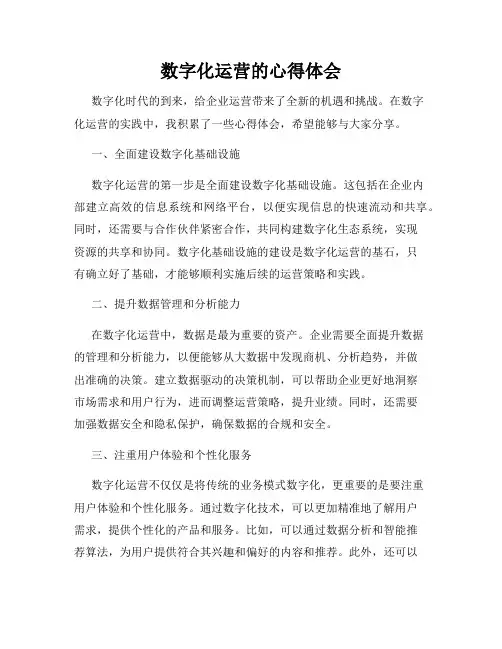 数字化运营的心得体会

数字化时代的到来，给企业运营带来了全新的机遇和挑战。在数字化运营的实践中，我积累了一些心得体会，希望能够与大家分享。

一、全面建设数字化基础设施

数字化运营的第一步是全面建设数字化基础设施。这包括在企业内部建立高效的信息系统和网络平台，以便实现信息的快速流动和共享。同时，还需要与合作伙伴紧密合作，共同构建数字化生态系统，实现资源的共享和协同。数字化基础设施的建设是数字化运营的基石，只有确立好了基础，才能够顺利实施后续的运营策略和实践。

二、提升数据管理和分析能力

在数字化运营中，数据是最为重要的资产。企业需要全面提升数据的管理和分析能力，以便能够从大数据中发现商机、分析趋势，并做出准确的决策。建立数据驱动的决策机制，可以帮助企业更好地洞察市场需求和用户行为，进而调整运营策略，提升业绩。同时，还需要加强数据安全和隐私保护，确保数据的合规和安全。

三、注重用户体验和个性化服务

数字化运营不仅仅是将传统的业务模式数字化，更重要的是要注重用户体验和个性化服务。通过数字化技术，可以更加精准地了解用户需求，提供个性化的产品和服务。比如，可以通过数据分析和智能推荐算法，为用户提供符合其兴趣和偏好的内容和推荐。此外，还可以